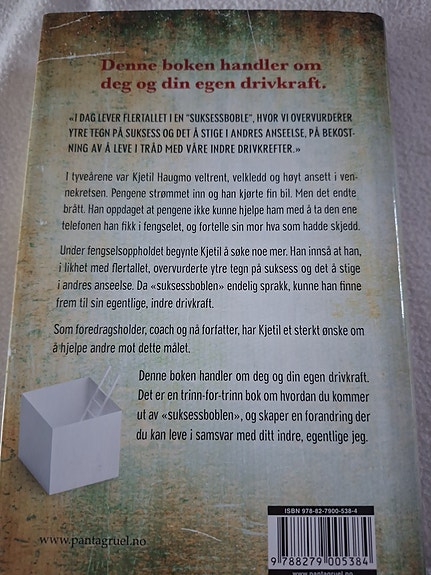 Denne boken handler om deg og din egen drivkraft.

«I DAG LEVER FLERTALLET I EN "SUKSESSBOBLE", HVOR VI OVERVURDERER YTRE TEGN PÅ SUKSESS OG DET Å STIGE I ANDRES ANSEELSE, PÅ BEKOSTNING AV Å LEVE I TRÅD MED VÅRE INDRE DRIVKREFTER.»

I tyveårene var Kjetil Haugmo veltrent, velkledd og høyt ansett i vennekretsen. Pengene strømmet inn og han kjørte fin bil. Men det endte brått. Han oppdaget at pengene ikke kunne hjelpe ham med å ta den ene telefonen han fikk i fengselet, og fortelle sin mor hva som hadde skjedd.

Under fengselsoppholdet begynte Kjetil å søke noe mer. Han innså at han, i likhet med flertallet, overvurderte ytre tegn på suksess og det å stige i andres anseelse. Da «suksessboblen» endelig sprakk, kunne han finne frem til sin egentlige, indre drivkraft.

Som foredragsholder, coach og nå forfatter, har Kjetil et sterkt ønske om å hjelpe andre mot dette målet.

Denne boken handler om deg og din egen drivkraft. Det er en trinn-for-trinn bok om hvordan du kommer ut av «suksessboblen», og skaper en forandring der du kan leve i samsvar med ditt indre, egentlige jeg.

www.pantagruel.no

ISBN 978-82-7900-538-4

9 788279 005384

www.pantagruel.no